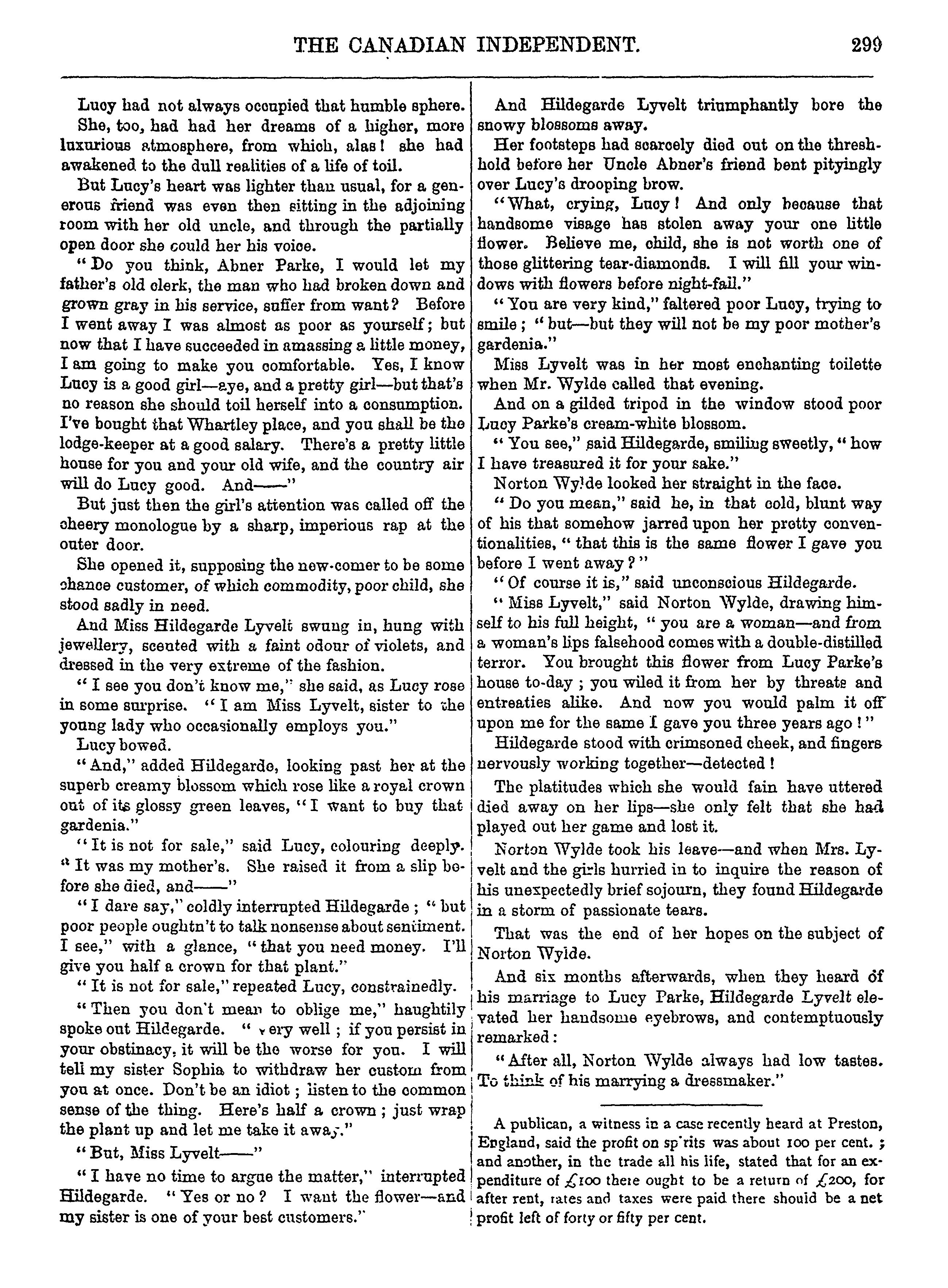 THE CANADIAN INDEPENDENT. 299

Lucy had not always occupied that humble sphere. She, too, had had her dreams of a higher, more luxurious atmosphere, from which, alas! she had awakened to the dull realities of a life of toil.

But Lucy's heart was lighter than usual, for a generous friend was even then sitting in the adjoining room with her old uncle, and through the partially open door she could her his voice.

"Do you think, Abner Parke, I would let my father's old clerk, the man who had broken down and grown gray in his service, suffer from want? Before I went away I was almost as poor as yourself; but now that I have succeeded in amassing a little money, I am going to make you comfortable. Yes, I know Lucy is a good girl—aye, and a pretty girl—but that's no reason she should toil herself into a consumption. I've bought that Whartley place, and you shall be the lodge-keeper at a good salary. There's a pretty little house for you and your old wife, and the country air will do Lucy good. And——"

But just then the girl's attention was called off the cheery monologue by a sharp, imperious rap at the outer door.

She opened it, supposing the new-comer to be some chance customer, of which commodity, poor child, she stood sadly in need.

And Miss Hildegarde Lyvelt swung in, hung with jewellery, scented with a faint odour of violets, and dressed in the very extreme of the fashion.

"I see you don't know me," she said, as Lucy rose in some surprise. "I am Miss Lyvelt, sister to the young lady who occasionally employs you."

Lucy bowed.

"And," added Hildegarde, looking past her at the superb creamy blossom which rose like a royal crown out of its glossy green leaves, "I want to buy that gardenia."

"It is not for sale," said Lucy, colouring deeply. "It was my mother's. She raised it from a slip before she died, and——"

"I dare say," coldly interrupted Hildegarde; "but poor people oughtn't to talk nonsense about sentiment. I see," with a glance, "that you need money. I'll give you half a crown for that plant."

"It is not for sale," repeated Lucy, constrainedly.

"Then you don't mean to oblige me," haughtily spoke out Hildegarde. "Very well; if you persist in your obstinacy, it will be the worse for you. I will tell my sister Sophia to withdraw her custom from you at once. Don't be an idiot; listen to the common sense of the thing. Here's half a crown; just wrap the plant up and let me take it away."

"But, Miss Lyvelt——"

"I have no time to argue the matter," interrupted Hildegarde. "Yes or no? I want the flower—and my sister is one of your best customers."

And Hildegarde Lyvelt triumphantly bore the snowy blossoms away.

Her footsteps had scarcely died out on the threshhold before her Uncle Abner's friend bent pityingly over Lucy's drooping brow.

"What, crying, Lucy! And only because that handsome visage has stolen away your one little flower. Believe me, child, she is not worth one of those glittering tear-diamonds. I will fill your windows with flowers before night-fall."

"You are very kind," faltered poor Lucy, trying to smile; "but—but they will not be my poor mother's gardenia."

Miss Lyvelt was in her most enchanting toilette when Mr. Wylde called that evening.

And on a gilded tripod in the window stood poor Lucy Parke's cream-white blossom.

"You see," said Hildegarde, smiling sweetly, "how I have treasured it for your sake."

Norton Wylde looked her straight in the face.

"Do you mean," said he, in that cold, blunt way of his that somehow jarred upon her pretty conventionalities, "that this is the same flower I gave you before I went away?"

"Of course it is," said unconscious Hildegarde.

"Miss Lyvelt," said Norton Wylde, drawing himself to his full height, "you are a woman—and from a woman's lips falsehood comes with a double-distilled terror. You brought this flower from Lucy Parke's house to-day; you wiled it from her by threats and entreaties alike. And now you would palm it off upon me for the same I gave you three years ago!"

Hildegarde stood with crimsoned cheek, and fingers nervously working together—detected!

The platitudes which she would fain have uttered died away on her lips—she only felt that she had played out her game and lost it.

Norton Wylde took his leave—and when Mrs. Lyvelt and the girls hurried in to inquire the reason of his unexpectedly brief sojourn, they found Hildegarde in a storm of passionate tears.

That was the end of her hopes on the subject of Norton Wylde.

And six months afterwards, when they heard of his marriage to Lucy Parke, Hildegarde Lyvelt elevated her handsome eyebrows, and contemptuously remarked:

"After all, Norton Wylde always had low tastes. To think of his marrying a dressmaker."

A publican, a witness in a case recently heard at Preston, England, said the profit on spirits was about 100 per cent.; and another, in the trade all his life, stated that for an expenditure of £100 there ought to be a return of £200, for after rent, rates and taxes were paid there should be a net profit left of forty or fifty per cent.